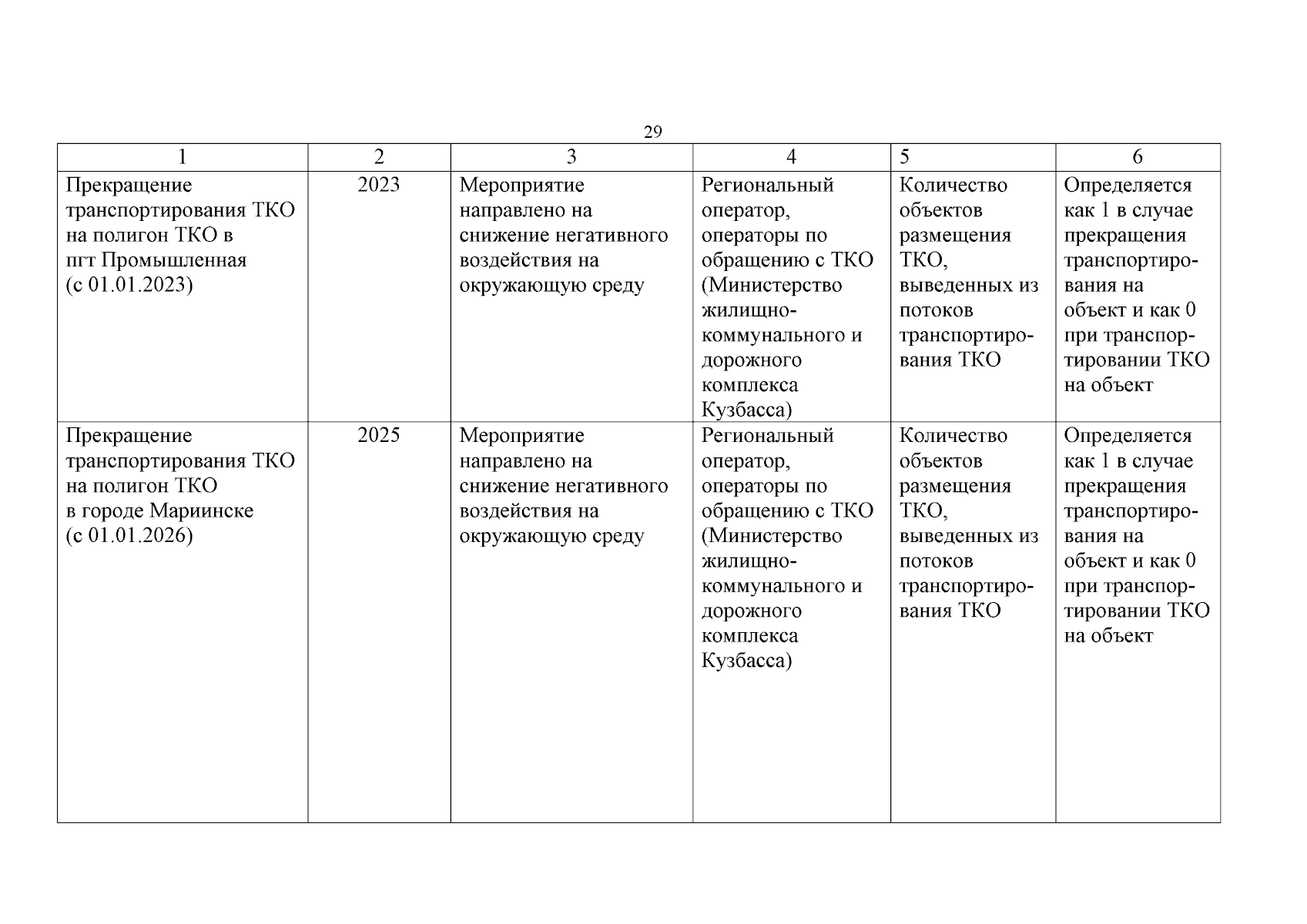 29

| 1 | 2 | 3 | 4 | 5 | 6 |
|---|---|---|---|---|---|
| Прекращение транспортирования ТКО на полигон ТКО в пгт Промышленная (с 01.01.2023) | 2023 | Мероприятие направлено на снижение негативного воздействия на окружающую среду | Региональный оператор, операторы по обращению с ТКО (Министерство жилищно-коммунального и дорожного комплекса Кузбасса) | Количество объектов размещения ТКО, выведенных из потоков транспортирования ТКО | Определяется как 1 в случае прекращения транспортирования на объект и как 0 при транспортировании ТКО на объект |
| Прекращение транспортирования ТКО на полигон ТКО в городе Мариинске (с 01.01.2026) | 2025 | Мероприятие направлено на снижение негативного воздействия на окружающую среду | Региональный оператор, операторы по обращению с ТКО (Министерство жилищно-коммунального и дорожного комплекса Кузбасса) | Количество объектов размещения ТКО, выведенных из потоков транспортирования ТКО | Определяется как 1 в случае прекращения транспортирования на объект и как 0 при транспортировании ТКО на объект |